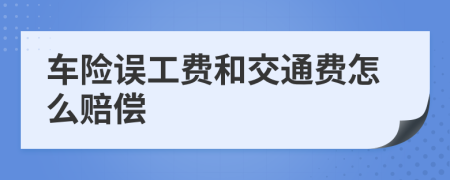 车险误工费和交通费怎么赔偿